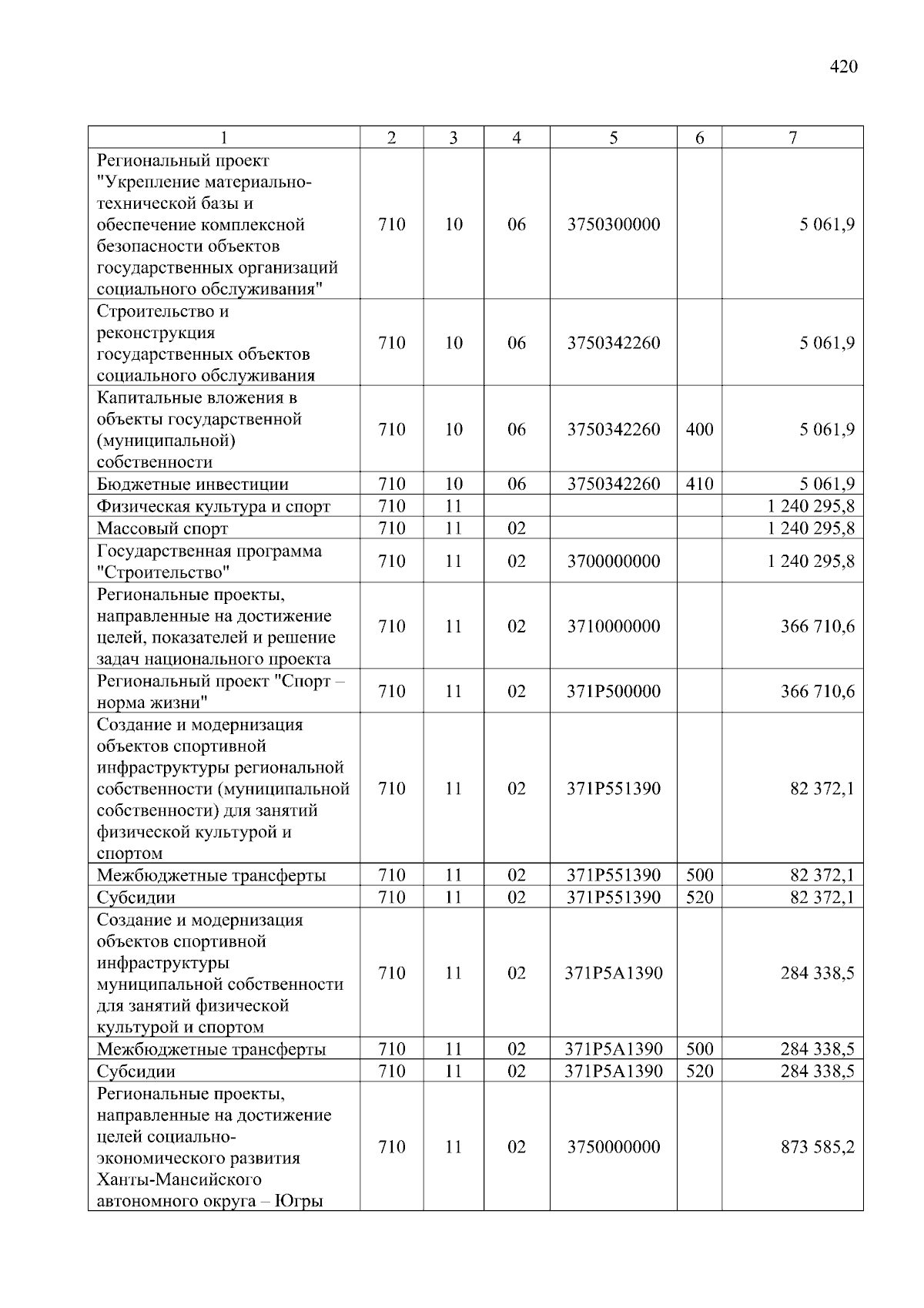 420

| 1 | 2 | 3 | 4 | 5 | 6 | 7 |
|---|---|---|---|---|---|---|
| Региональный проект "Укрепление материально-технической базы и обеспечение комплексной безопасности объектов государственных организаций социального обслуживания" | 710 | 10 | 06 | 3750300000 | | 5 061,9 |
| Строительство и реконструкция государственных объектов социального обслуживания | 710 | 10 | 06 | 3750342260 | | 5 061,9 |
| Капитальные вложения в объекты государственной (муниципальной) собственности | 710 | 10 | 06 | 3750342260 | 400 | 5 061,9 |
| Бюджетные инвестиции | 710 | 10 | 06 | 3750342260 | 410 | 5 061,9 |
| Физическая культура и спорт | 710 | 11 | | | | 1 240 295,8 |
| Массовый спорт | 710 | 11 | 02 | | | 1 240 295,8 |
| Государственная программа "Строительство" | 710 | 11 | 02 | 3700000000 | | 1 240 295,8 |
| Региональные проекты, направленные на достижение целей, показателей и решение задач национального проекта | 710 | 11 | 02 | 3710000000 | | 366 710,6 |
| Региональный проект "Спорт – норма жизни" | 710 | 11 | 02 | 371P500000 | | 366 710,6 |
| Создание и модернизация объектов спортивной инфраструктуры региональной собственности (муниципальной собственности) для занятий физической культурой и спортом | 710 | 11 | 02 | 371P551390 | | 82 372,1 |
| Межбюджетные трансферты | 710 | 11 | 02 | 371P551390 | 500 | 82 372,1 |
| Субсидии | 710 | 11 | 02 | 371P551390 | 520 | 82 372,1 |
| Создание и модернизация объектов спортивной инфраструктуры муниципальной собственности для занятий физической культурой и спортом | 710 | 11 | 02 | 371P5A1390 | | 284 338,5 |
| Межбюджетные трансферты | 710 | 11 | 02 | 371P5A1390 | 500 | 284 338,5 |
| Субсидии | 710 | 11 | 02 | 371P5A1390 | 520 | 284 338,5 |
| Региональные проекты, направленные на достижение целей социально-экономического развития Ханты-Мансийского автономного округа – Югры | 710 | 11 | 02 | 3750000000 | | 873 585,2 |